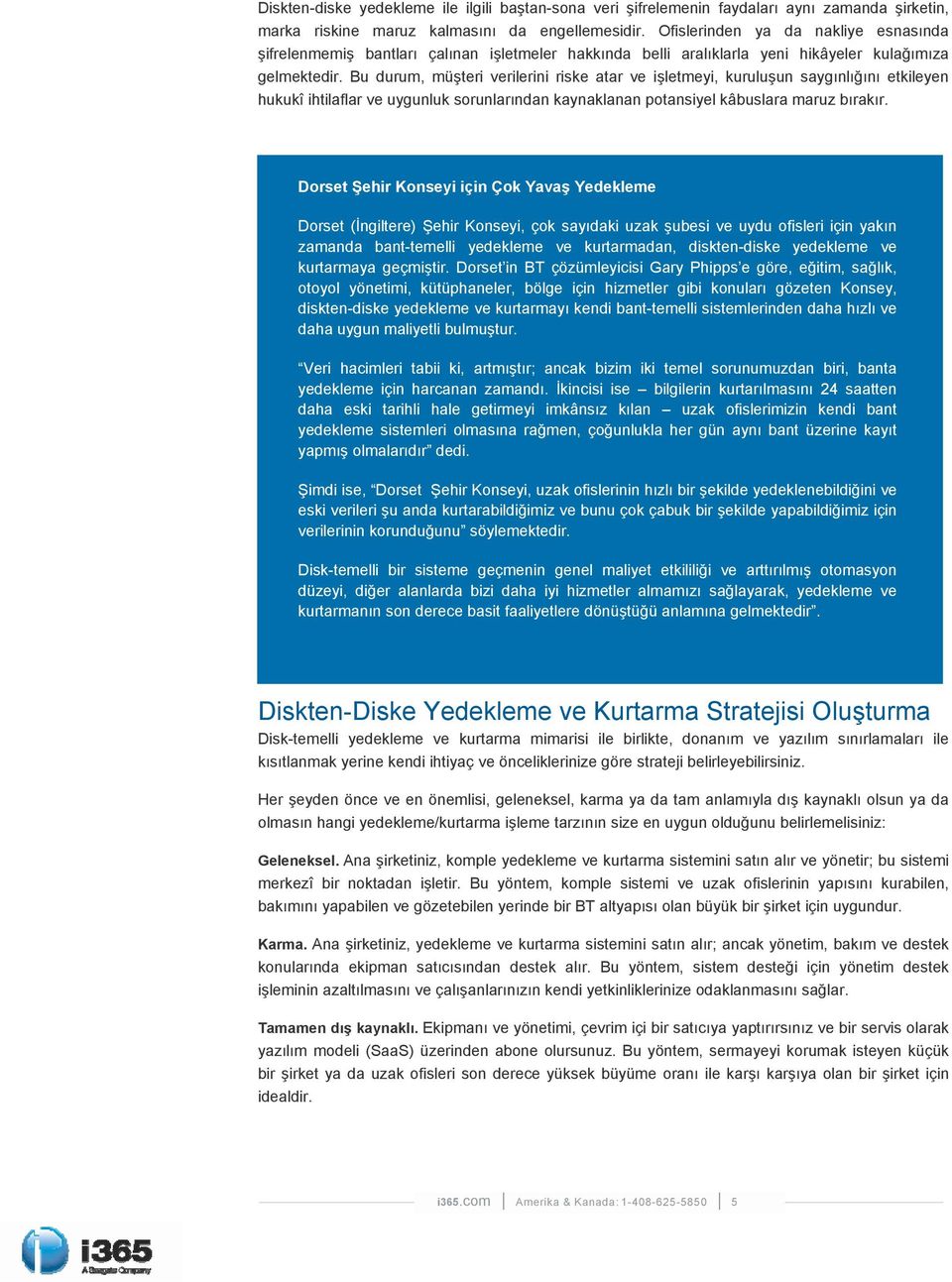 Diskten-diske yedekleme ile ilgili baştan-sona veri şifrelemenin faydaları aynı zamanda şirketin, marka riskine maruz kalmasını da engellemesidir. Ofislerinden ya da nakliye esnasında şifrelenmemiş bantları çalınan işletmeler hakkında belli aralıklarla yeni hikâyeler kulağımıza gelmektedir. Bu durum, müşteri verilerini riske atar ve işletmeyi, kuruluşun saygınlığını etkileyen hukukî ihtilaflar ve uygunluk sorunlarından kaynaklanan potansiyel kâbuslara maruz bırakır.

Dorset Şehir Konseyi için Çok Yavaş Yedekleme

Dorset (İngiltere) Şehir Konseyi, çok sayıdaki uzak şubesi ve uydu ofisleri için yakın zamanda bant-temelli yedekleme ve kurtarmadan, diskten-diske yedekleme ve kurtarmaya geçmiştir. Dorset'in BT çözümleyicisi Gary Phipps'e göre, eğitim, sağlık, otoyol yönetimi, kütüphaneler, bölge için hizmetler gibi konuları gözeten Konsey, diskten-diske yedekleme ve kurtarmayı kendi bant-temelli sistemlerinden daha hızlı ve daha uygun maliyetli bulmuştur.

"Veri hacimleri tabii ki, artmıştır; ancak bizim iki temel sorunumuzdan biri, banta yedekleme için harcanan zamandı. İkincisi ise – bilgilerin kurtarılmasını 24 saatten daha eski tarihli hale getirmeyi imkânsız kılan – uzak ofislerimizin kendi bant yedekleme sistemleri olmasına rağmen, çoğunlukla her gün aynı bant üzerine kayıt yapmış olmalarıdır" dedi.

Şimdi ise, "Dorset Şehir Konseyi, uzak ofislerinin hızlı bir şekilde yedeklenebildiğini ve eski verileri şu anda kurtarabildiğimiz ve bunu çok çabuk bir şekilde yapabildiğimiz için verilerinin korunduğunu" söylemektedir.

Disk-temelli bir sisteme geçmenin genel maliyet etkililiği ve arttırılmış otomasyon düzeyi, diğer alanlarda bizi daha iyi hizmetler almamızı sağlayarak, yedekleme ve kurtarmanın son derece basit faaliyetlere dönüştüğü anlamına gelmektedir".

Diskten-Diske Yedekleme ve Kurtarma Stratejisi Oluşturma

Disk-temelli yedekleme ve kurtarma mimarisi ile birlikte, donanım ve yazılım sınırlamaları ile kısıtlanmak yerine kendi ihtiyaç ve önceliklerinize göre strateji belirleyebilirsiniz.

Her şeyden önce ve en önemlisi, geleneksel, karma ya da tam anlamıyla dış kaynaklı olsun ya da olmasın hangi yedekleme/kurtarma işleme tarzının size en uygun olduğunu belirlemelisiniz:

Geleneksel. Ana şirketiniz, komple yedekleme ve kurtarma sistemini satın alır ve yönetir; bu sistemi merkezî bir noktadan işletir. Bu yöntem, komple sistemi ve uzak ofislerinin yapısını kurabilen, bakımını yapabilen ve gözetebilen yerinde bir BT altyapısı olan büyük bir şirket için uygundur.

Karma. Ana şirketiniz, yedekleme ve kurtarma sistemini satın alır; ancak yönetim, bakım ve destek konularında ekipman satıcısından destek alır. Bu yöntem, sistem desteği için yönetim destek işleminin azaltılmasını ve çalışanlarınızın kendi yetkinliklerinize odaklanmasını sağlar.

Tamamen dış kaynaklı. Ekipmanı ve yönetimi, çevrim içi bir satıcıya yaptırırsınız ve bir servis olarak yazılım modeli (SaaS) üzerinden abone olursunuz. Bu yöntem, sermayeyi korumak isteyen küçük bir şirket ya da uzak ofisleri son derece yüksek büyüme oranı ile karşı karşıya olan bir şirket için idealdir.

i365.com | Amerika & Kanada: 1-408-625-5850 | 5

i365 A Seagate Company